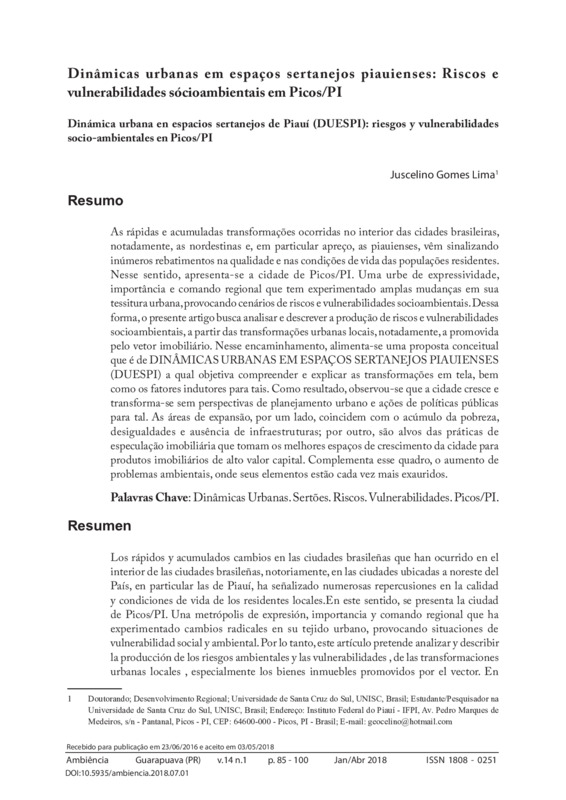 Dinâmicas urbanas em espaços sertanejos piauienses: Riscos e vulnerabilidades sócioambientais em Picos/PI

Dinámica urbana en espacios sertanejos de Piauí (DUESPI): riesgos y vulnerabilidades socio-ambientales en Picos/PI

Juscelino Gomes Lima$^1$

Resumo

As rápidas e acumuladas transformações ocorridas no interior das cidades brasileiras, notadamente, as nordestinas e, em particular apreço, as piauienses, vêm sinalizando inúmeros rebatimentos na qualidade e nas condições de vida das populações residentes. Nesse sentido, apresenta-se a cidade de Picos/PI. Uma urbe de expressividade, importância e comando regional que tem experimentado amplas mudanças em sua tessitura urbana, provocando cenários de riscos e vulnerabilidades socioambientais. Dessa forma, o presente artigo busca analisar e descrever a produção de riscos e vulnerabilidades socioambientais, a partir das transformações urbanas locais, notadamente, a promovida pelo vetor imobiliário. Nesse encaminhamento, alimenta-se uma proposta conceitual que é de DINÂMICAS URBANAS EM ESPAÇOS SERTANEJOS PIAUIENSES (DUESPI) a qual objetiva compreender e explicar as transformações em tela, bem como os fatores indutores para tais. Como resultado, observou-se que a cidade cresce e transforma-se sem perspectivas de planejamento urbano e ações de políticas públicas para tal. As áreas de expansão, por um lado, coincidem com o acúmulo da pobreza, desigualdades e ausência de infraestruturas; por outro, são alvos das práticas de especulação imobiliária que tomam os melhores espaços de crescimento da cidade para produtos imobiliários de alto valor capital. Complementa esse quadro, o aumento de problemas ambientais, onde seus elementos estão cada vez mais exauridos.

Palavras Chave: Dinâmicas Urbanas. Sertões. Riscos. Vulnerabilidades. Picos/PI.

Resumen

Los rápidos y acumulados cambios en las ciudades brasileñas que han ocurrido en el interior de las ciudades brasileñas, notoriamente, en las ciudades ubicadas a noreste del País, en particular las de Piauí, ha señalizado numerosas repercusiones en la calidad y condiciones de vida de los residentes locales.En este sentido, se presenta la ciudad de Picos/PI. Una metrópolis de expresión, importancia y comando regional que ha experimentado cambios radicales en su tejido urbano, provocando situaciones de vulnerabilidad social y ambiental. Por lo tanto, este artículo pretende analizar y describir la producción de los riesgos ambientales y las vulnerabilidades , de las transformaciones urbanas locales , especialmente los bienes inmuebles promovidos por el vector. En

1 Doutorando; Desenvolvimento Regional; Universidade de Santa Cruz do Sul, UNISC, Brasil; Estudante/Pesquisador na Universidade de Santa Cruz do Sul, UNISC, Brasil; Endereço: Instituto Federal do Piauí - IFPI, Av. Pedro Marques de Medeiros, s/n - Pantanal, Picos - PI, CEP: 64600-000 - Picos, PI - Brasil; E-mail: geocelino@hotmail.com

Recebido para publicação em 23/06/2016 e aceito em 03/05/2018

Ambiência Guarapuava (PR) v.14 n.1 p. 85 - 100 Jan/Abr 2018 ISSN 1808 - 0251
DOI:10.5935/ambiencia.2018.07.01